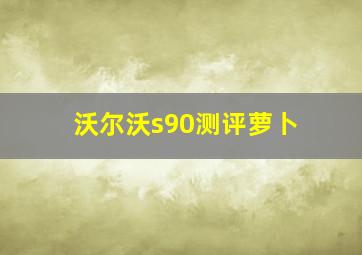 沃尔沃s90测评萝卜